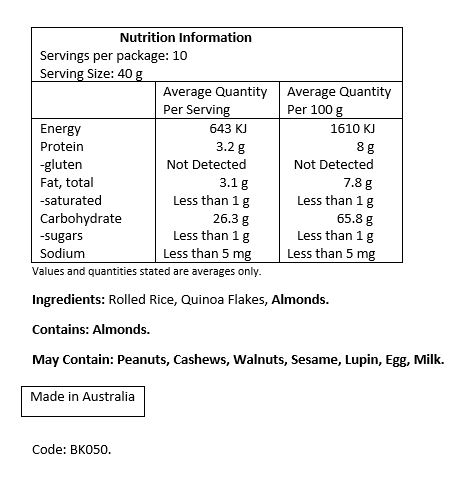 Nutrition Information
Servings per package: 10
Serving Size: 40 g

| | Average Quantity Per Serving | Average Quantity Per 100 g |
|---|---|---|
| Energy | 643 KJ | 1610 KJ |
| Protein | 3.2 g | 8 g |
| -gluten | Not Detected | Not Detected |
| Fat, total | 3.1 g | 7.8 g |
| -saturated | Less than 1 g | Less than 1 g |
| Carbohydrate | 26.3 g | 65.8 g |
| -sugars | Less than 1 g | Less than 1 g |
| Sodium | Less than 5 mg | Less than 5 mg |

Values and quantities stated are averages only.

Ingredients: Rolled Rice, Quinoa Flakes, Almonds.

Contains: Almonds.

May Contain: Peanuts, Cashews, Walnuts, Sesame, Lupin, Egg, Milk.

Made in Australia

Code: BK050.